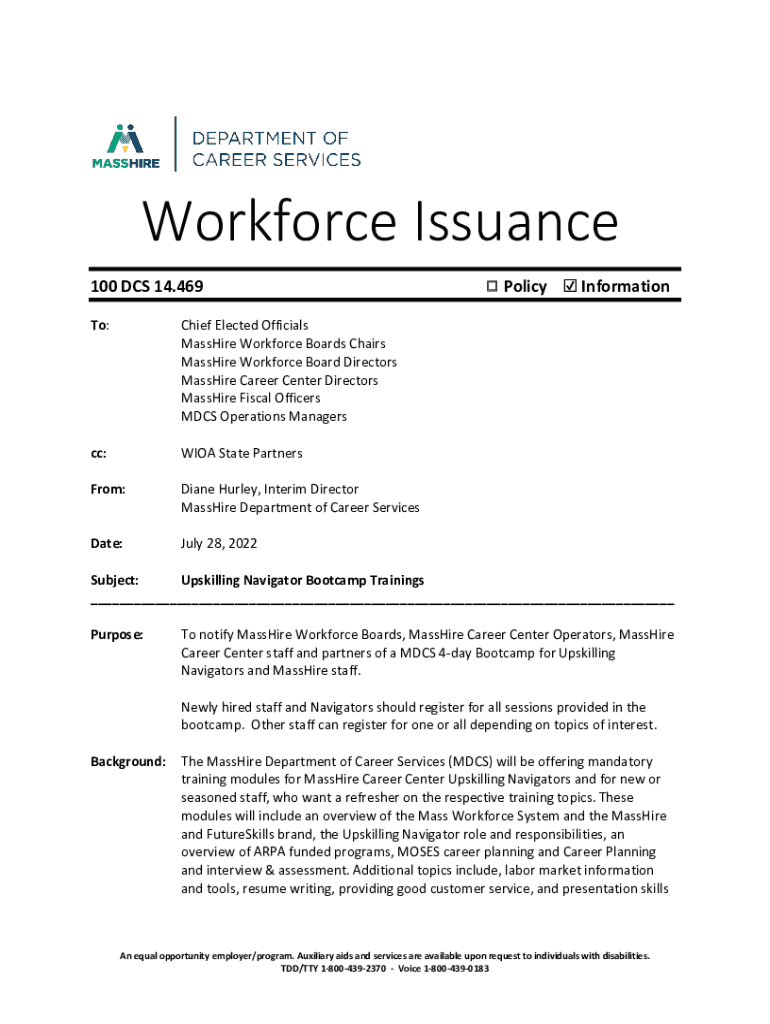 MASSHIRE

DEPARTMENT OF
CAREER SERVICES

Workforce Issuance

100 DCS 14.469 ☐ Policy ☑ Information

To: Chief Elected Officials
MassHire Workforce Boards Chairs
MassHire Workforce Board Directors
MassHire Career Center Directors
MassHire Fiscal Officers
MDCS Operations Managers

cc: WIOA State Partners

From: Diane Hurley, Interim Director
MassHire Department of Career Services

Date: July 28, 2022

Subject: Upskilling Navigator Bootcamp Trainings

Purpose: To notify MassHire Workforce Boards, MassHire Career Center Operators, MassHire Career Center staff and partners of a MDCS 4-day Bootcamp for Upskilling Navigators and MassHire staff.

Newly hired staff and Navigators should register for all sessions provided in the bootcamp. Other staff can register for one or all depending on topics of interest.

Background: The MassHire Department of Career Services (MDCS) will be offering mandatory training modules for MassHire Career Center Upskilling Navigators and for new or seasoned staff, who want a refresher on the respective training topics. These modules will include an overview of the Mass Workforce System and the MassHire and FutureSkills brand, the Upskilling Navigator role and responsibilities, an overview of ARPA funded programs, MOSES career planning and Career Planning and interview & assessment. Additional topics include, labor market information and tools, resume writing, providing good customer service, and presentation skills

An equal opportunity employer/program. Auxiliary aids and services are available upon request to individuals with disabilities.
TDD/TTY 1-800-439-2370 - Voice 1-800-439-0183